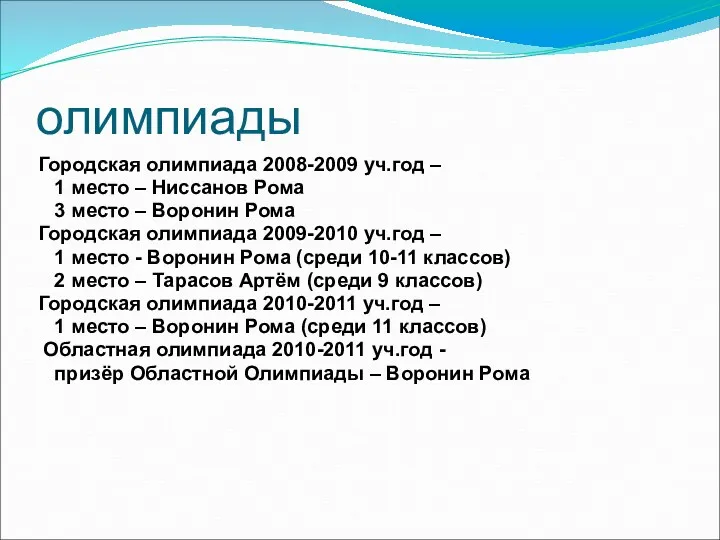 олимпиады

Городская олимпиада 2008-2009 уч.год –
1 место – Ниссанов Рома
3 место – Воронин Рома
Городская олимпиада 2009-2010 уч.год –
1 место - Воронин Рома (среди 10-11 классов)
2 место – Тарасов Артём (среди 9 классов)
Городская олимпиада 2010-2011 уч.год –
1 место – Воронин Рома (среди 11 классов)
Областная олимпиада 2010-2011 уч.год -
призёр Областной Олимпиады – Воронин Рома